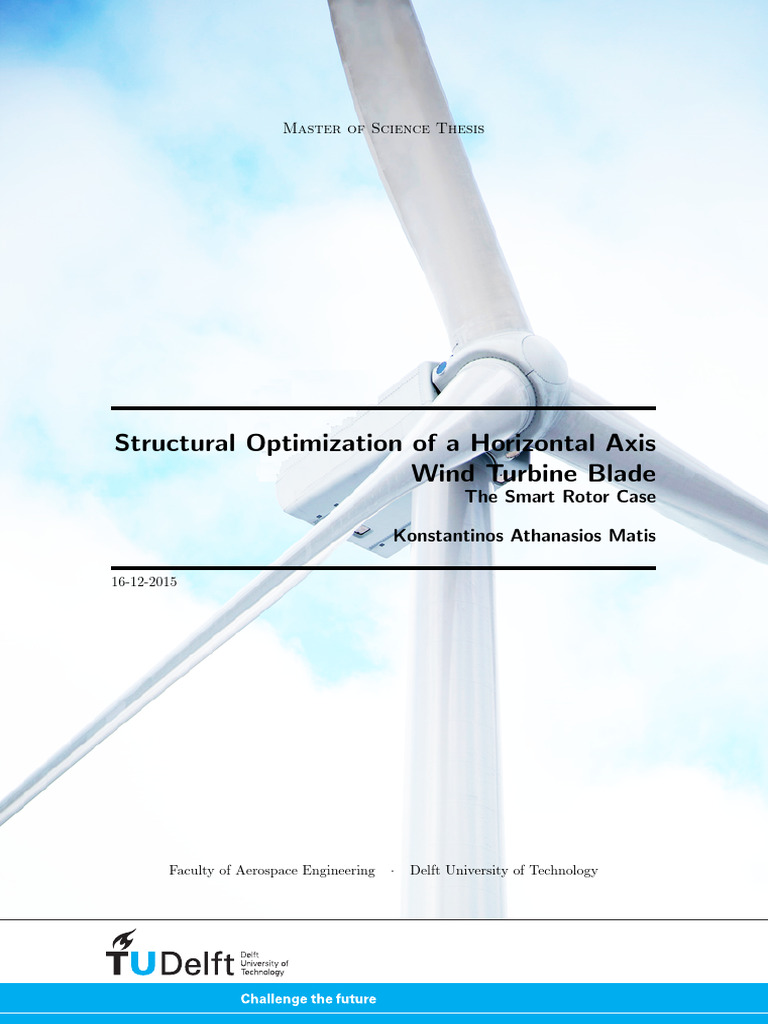 Master of Science Thesis

Structural Optimization of a Horizontal Axis Wind Turbine Blade
The Smart Rotor Case

Konstantinos Athanasios Matis

16-12-2015

Faculty of Aerospace Engineering · Delft University of Technology

TUDelft Delft University of Technology

Challenge the future